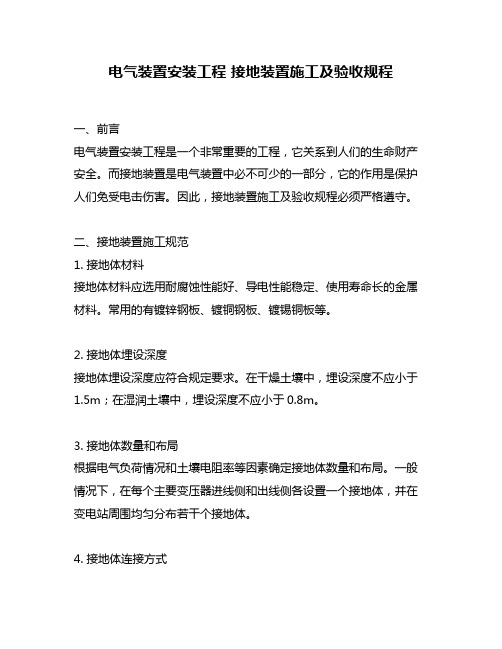 电气装置安装工程 接地装置施工及验收规程

一、前言
电气装置安装工程是一个非常重要的工程，它关系到人们的生命财产安全。而接地装置是电气装置中必不可少的一部分，它的作用是保护人们免受电击伤害。因此，接地装置施工及验收规程必须严格遵守。

二、接地装置施工规范
1. 接地体材料
接地体材料应选用耐腐蚀性能好、导电性能稳定、使用寿命长的金属材料。常用的有镀锌钢板、镀铜钢板、镀锡铜板等。

2. 接地体埋设深度
接地体埋设深度应符合规定要求。在干燥土壤中，埋设深度不应小于1.5m；在湿润土壤中，埋设深度不应小于 0.8m。

3. 接地体数量和布局
根据电气负荷情况和土壤电阻率等因素确定接地体数量和布局。一般情况下，在每个主要变压器进线侧和出线侧各设置一个接地体，并在变电站周围均匀分布若干个接地体。

4. 接地体连接方式